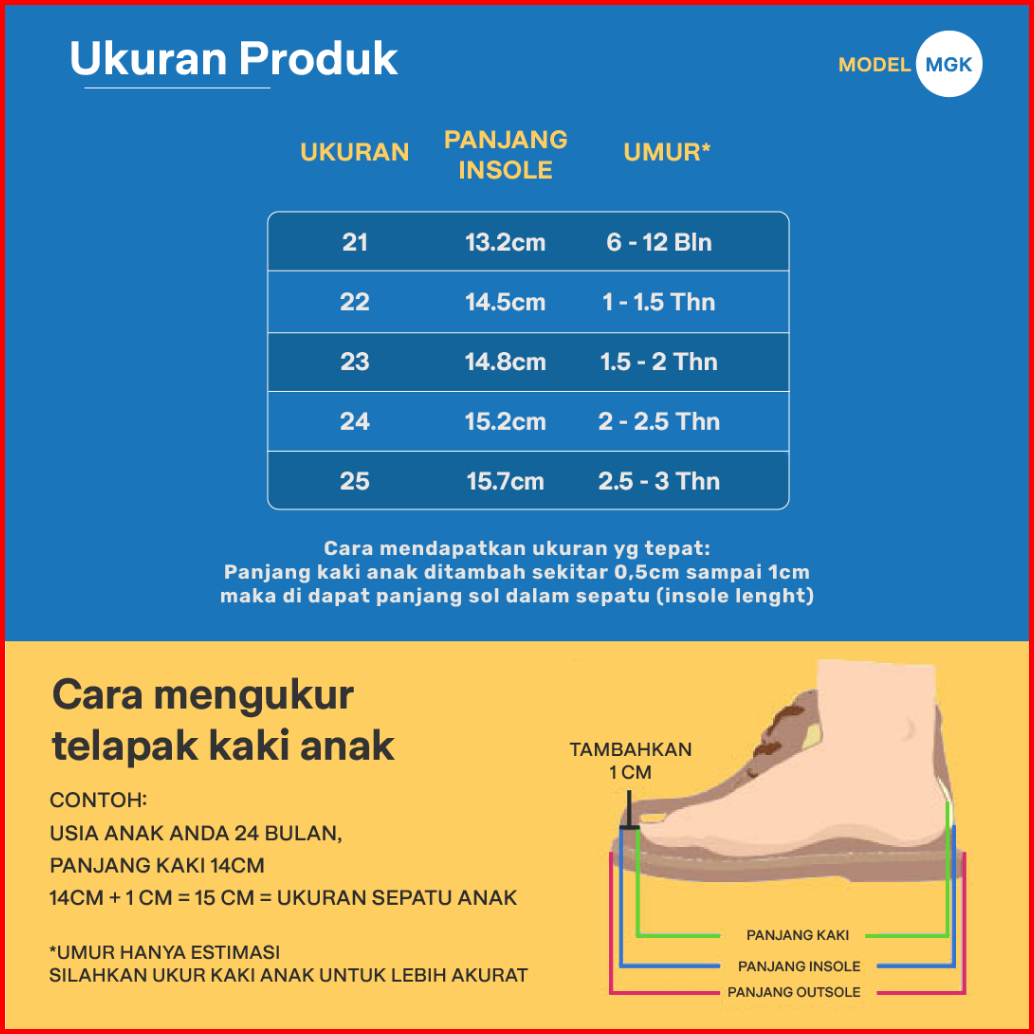 Ukuran Produk

MODEL MGK

| UKURAN | PANJANG INSOLE | UMUR* |
|---|---|---|
| 21 | 13.2cm | 6 - 12 Bln |
| 22 | 14.5cm | 1 - 1.5 Thn |
| 23 | 14.8cm | 1.5 - 2 Thn |
| 24 | 15.2cm | 2 - 2.5 Thn |
| 25 | 15.7cm | 2.5 - 3 Thn |

Cara mendapatkan ukuran yg tepat:
Panjang kaki anak ditambah sekitar 0,5cm sampai 1cm
maka di dapat panjang sol dalam sepatu (insole lenght)

Cara mengukur telapak kaki anak

CONTOH:
USIA ANAK ANDA 24 BULAN,
PANJANG KAKI 14CM
14CM + 1 CM = 15 CM = UKURAN SEPATU ANAK

*UMUR HANYA ESTIMASI
SILAHKAN UKUR KAKI ANAK UNTUK LEBIH AKURAT

TAMBAHKAN 1 CM

PANJANG KAKI
PANJANG INSOLE
PANJANG OUTSOLE